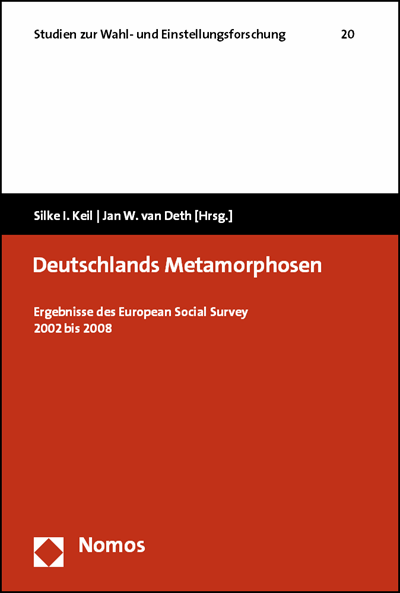 Studien zur Wahl- und Einstellungsforschung 20

Silke I. Keil | Jan W. van Deth [Hrsg.]

Deutschlands Metamorphosen

Ergebnisse des European Social Survey 2002 bis 2008

Nomos